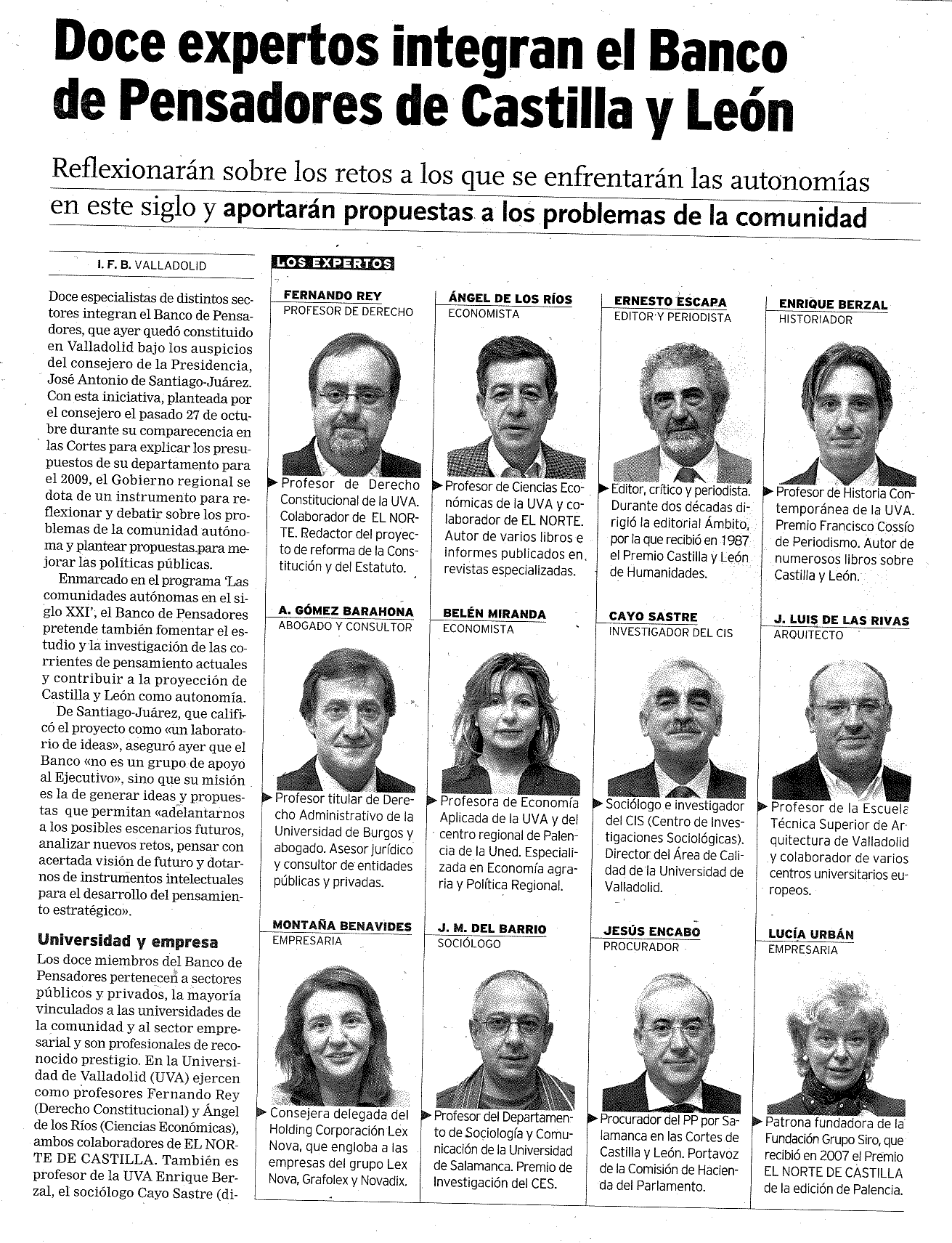 Doce expertos integran el Banco de Pensadores de Castilla y León

Reflexionarán sobre los retos a los que se enfrentarán las autonomías en este siglo y aportarán propuestas a los problemas de la comunidad

I. F. B. VALLADOLID

Doce especialistas de distintos sectores integran el Banco de Pensadores, que ayer quedó constituido en Valladolid bajo los auspicios del consejero de la Presidencia, José Antonio de Santiago-Juárez. Con esta iniciativa, planteada por el consejero el pasado 27 de octubre durante su comparecencia en las Cortes para explicar los presupuestos de su departamento para el 2009, el Gobierno regional se dota de un instrumento para reflexionar y debatir sobre los problemas de la comunidad autónoma y plantear propuestas para mejorar las políticas públicas.

Enmarcado en el programa 'Las comunidades autónomas en el siglo XXI', el Banco de Pensadores pretende también fomentar el estudio y la investigación de las corrientes de pensamiento actuales y contribuir a la proyección de Castilla y León como autonomía.

De Santiago-Juárez, que calificó el proyecto como «un laboratorio de ideas», aseguró ayer que el Banco «no es un grupo de apoyo al Ejecutivo», sino que su misión es la de generar ideas y propuestas que permitan «adelantarnos a los posibles escenarios futuros, analizar nuevos retos, pensar con acertada visión de futuro y dotarnos de instrumentos intelectuales para el desarrollo del pensamiento estratégico».

Universidad y empresa

Los doce miembros del Banco de Pensadores pertenecen a sectores públicos y privados, la mayoría vinculados a las universidades de la comunidad y al sector empresarial y son profesionales de reconocido prestigio. En la Universidad de Valladolid (UVA) ejercen como profesores Fernando Rey (Derecho Constitucional) y Ángel de los Ríos (Ciencias Económicas), ambos colaboradores de EL NORTE DE CASTILLA. También es profesor de la UVA Enrique Berzal, el sociólogo Cayo Sastre (di-

LOS EXPERTOS

FERNANDO REY
PROFESOR DE DERECHO
Profesor de Derecho Constitucional de la UVA. Colaborador de EL NORTE. Redactor del proyecto de reforma de la Constitución y del Estatuto.

ÁNGEL DE LOS RÍOS
ECONOMISTA
Profesor de Ciencias Económicas de la UVA y colaborador de EL NORTE. Autor de varios libros e informes publicados en revistas especializadas.

ERNESTO ESCAPA
EDITOR Y PERIODISTA
Editor, crítico y periodista. Durante dos décadas dirigió la editorial Ámbito, por la que recibió en 1987 el Premio Castilla y León de Humanidades.

ENRIQUE BERZAL
HISTORIADOR
Profesor de Historia Contemporánea de la UVA. Premio Francisco Cossío de Periodismo. Autor de numerosos libros sobre Castilla y León.

A. GÓMEZ BARAHONA
ABOGADO Y CONSULTOR
Profesor titular de Derecho Administrativo de la Universidad de Burgos y abogado. Asesor jurídico y consultor de entidades públicas y privadas.

BELÉN MIRANDA
ECONOMISTA
Profesora de Economía Aplicada de la UVA y del centro regional de Palencia de la Uned. Especializada en Economía agraria y Política Regional.

CAYO SASTRE
INVESTIGADOR DEL CIS
Sociólogo e investigador del CIS (Centro de Investigaciones Sociológicas). Director del Área de Calidad de la Universidad de Valladolid.

J. LUIS DE LAS RIVAS
ARQUITECTO
Profesor de la Escuela Técnica Superior de Arquitectura de Valladolid y colaborador de varios centros universitarios europeos.

MONTAÑA BENAVIDES
EMPRESARIA
Consejera delegada del Holding Corporación Lex Nova, que engloba a las empresas del grupo Lex Nova, Grafolex y Novadix.

J. M. DEL BARRIO
SOCIÓLOGO
Profesor del Departamento de Sociología y Comunicación de la Universidad de Salamanca. Premio de Investigación del CES.

JESÚS ENCABO
PROCURADOR
Procurador del PP por Salamanca en las Cortes de Castilla y León. Portavoz de la Comisión de Hacienda del Parlamento.

LUCÍA URBÁN
EMPRESARIA
Patrona fundadora de la Fundación Grupo Siro, que recibió en 2007 el Premio EL NORTE DE CASTILLA de la edición de Palencia.